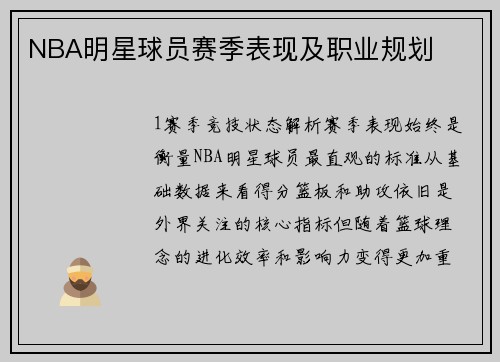 NBA明星球员赛季表现及职业规划

1赛季竞技状态解析赛季表现始终是衡量NBA明星球员最直观的标准从基础数据来看得分篮板和助攻依旧是外界关注的核心指标但随着篮球理念的进化效率和影响力变得更加重